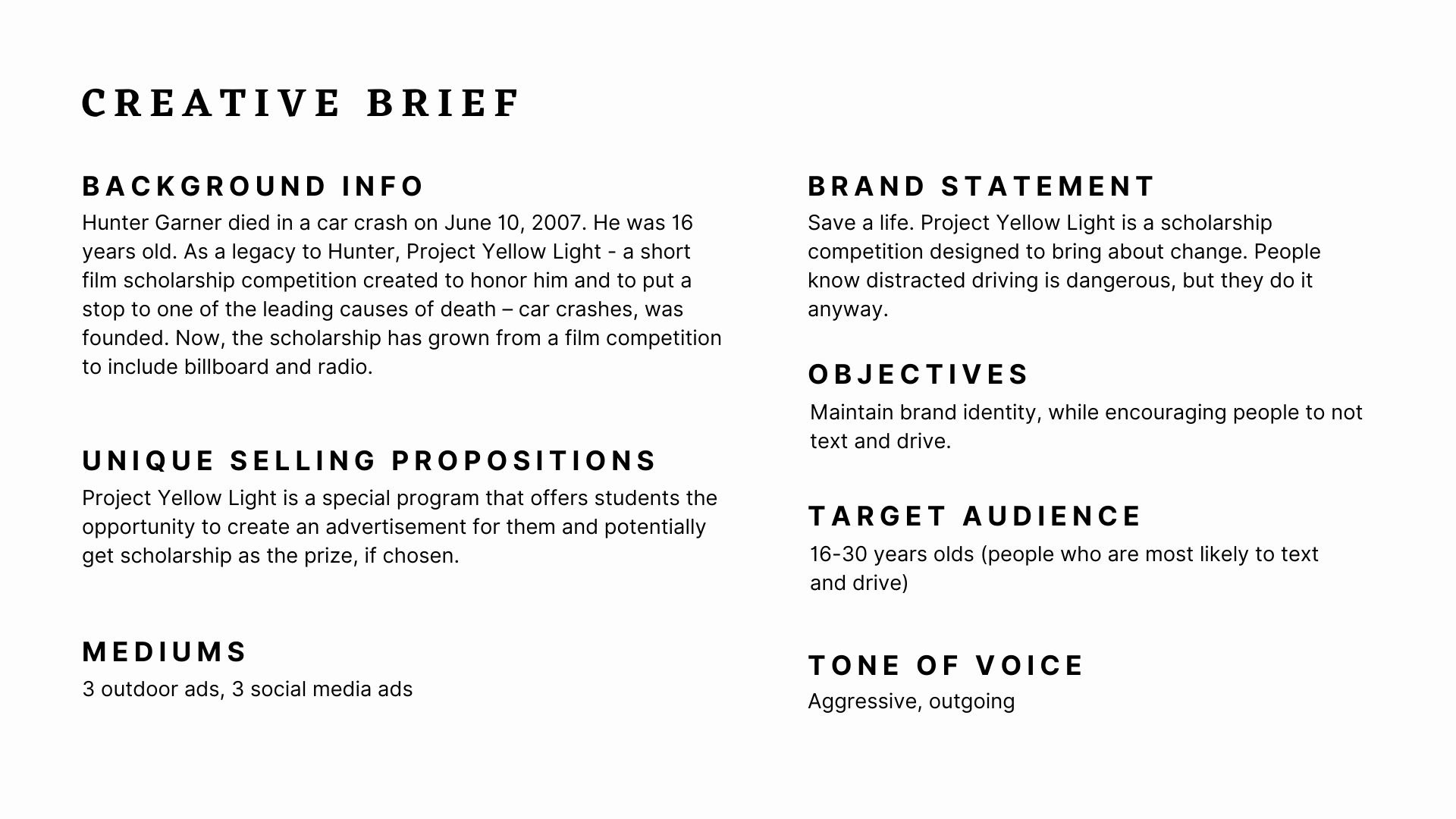 CREATIVE BRIEF

BACKGROUND INFO

Hunter Garner died in a car crash on June 10, 2007. He was 16 years old. As a legacy to Hunter, Project Yellow Light - a short film scholarship competition created to honor him and to put a stop to one of the leading causes of death – car crashes, was founded. Now, the scholarship has grown from a film competition to include billboard and radio.

UNIQUE SELLING PROPOSITIONS

Project Yellow Light is a special program that offers students the opportunity to create an advertisement for them and potentially get scholarship as the prize, if chosen.

MEDIUMS

3 outdoor ads, 3 social media ads

BRAND STATEMENT

Save a life. Project Yellow Light is a scholarship competition designed to bring about change. People know distracted driving is dangerous, but they do it anyway.

OBJECTIVES

Maintain brand identity, while encouraging people to not text and drive.

TARGET AUDIENCE

16-30 years olds (people who are most likely to text and drive)

TONE OF VOICE

Aggressive, outgoing